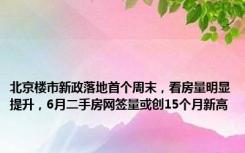 北京楼市新政落地首个周末，看房量明显提升，6月二手房网签量或创15个月新高